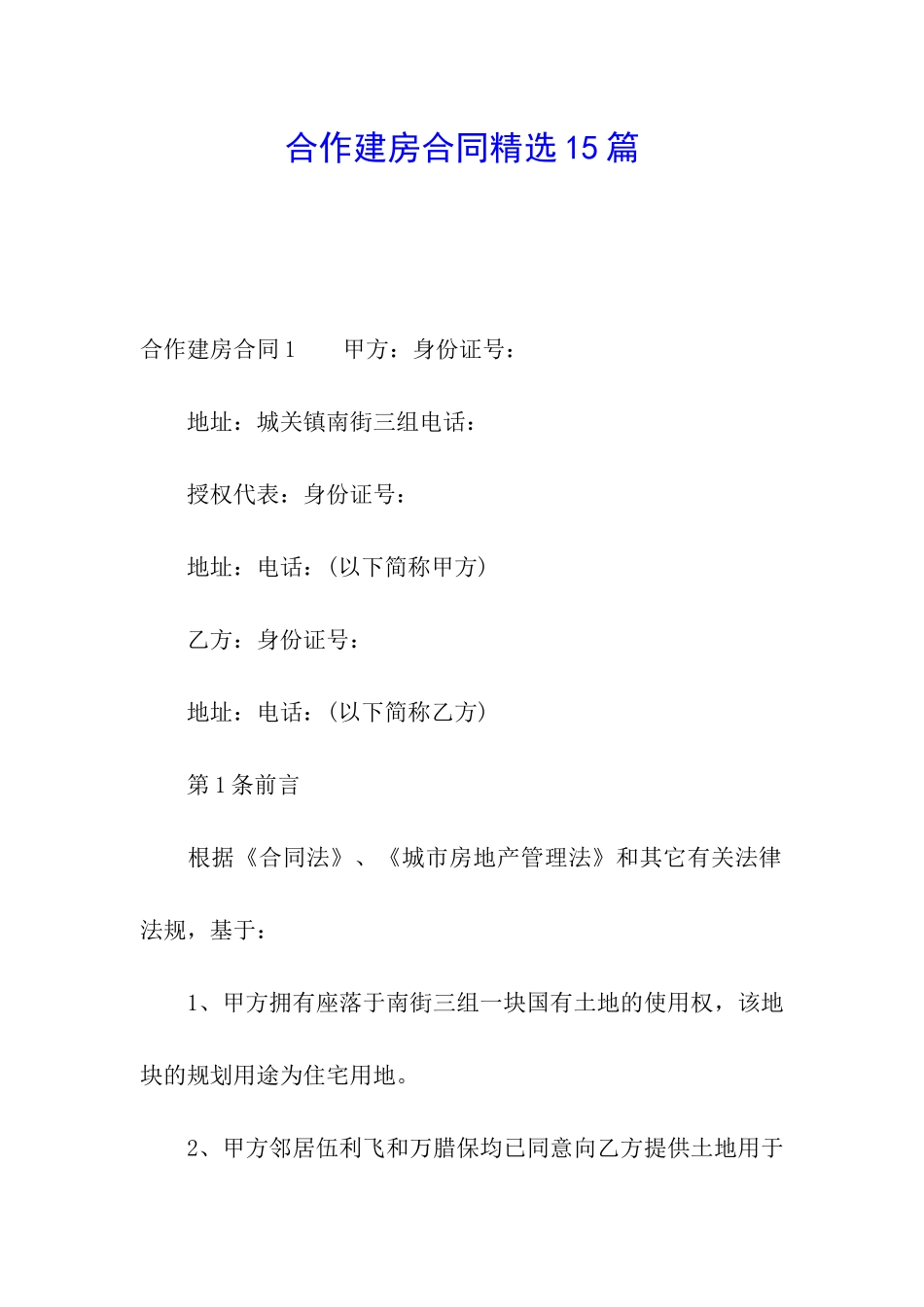 合作建房合同精选15篇

合作建房合同1　　甲方：身份证号：

地址：城关镇南街三组电话：

授权代表：身份证号：

地址：电话：（以下简称甲方）

乙方：身份证号：

地址：电话：（以下简称乙方）

第1条前言

根据《合同法》、《城市房地产管理法》和其它有关法律法规，基于：

1、甲方拥有座落于南街三组一块国有土地的使用权，该地块的规划用途为住宅用地。

2、甲方邻居伍利飞和万腊保均已同意向乙方提供土地用于